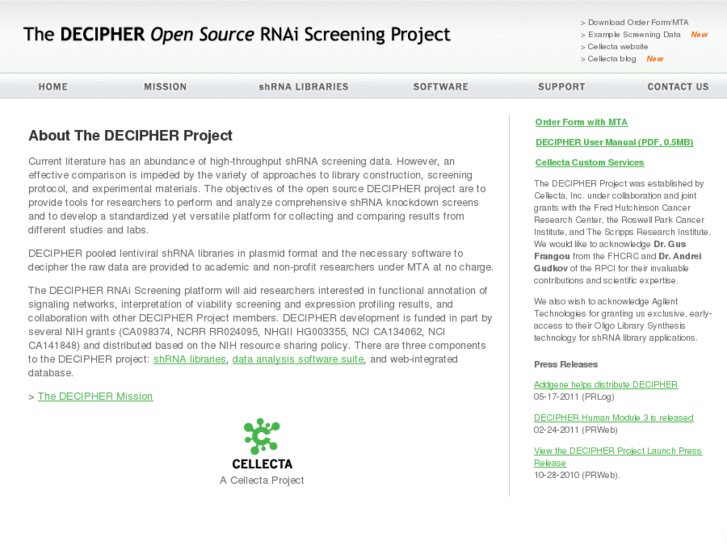 The DECIPHER Open Source RNAi Screening Project

> Download Order Form/MTA
> Example Screening Data New
> Cellecta website
> Cellecta blog New

HOME MISSION shRNA LIBRARIES SOFTWARE SUPPORT CONTACT US

About The DECIPHER Project

Current literature has an abundance of high-throughput shRNA screening data. However, an effective comparison is impeded by the variety of approaches to library construction, screening protocol, and experimental materials. The objectives of the open source DECIPHER project are to provide tools for researchers to perform and analyze comprehensive shRNA knockdown screens and to develop a standardized yet versatile platform for collecting and comparing results from different studies and labs.

DECIPHER pooled lentiviral shRNA libraries in plasmid format and the necessary software to decipher the raw data are provided to academic and non-profit researchers under MTA at no charge.

The DECIPHER RNAi Screening platform will aid researchers interested in functional annotation of signaling networks, interpretation of viability screening and expression profiling results, and collaboration with other DECIPHER Project members. DECIPHER development is funded in part by several NIH grants (CA098374, NCRR RR024095, NHGII HG003355, NCI CA134062, NCI CA141848) and distributed based on the NIH resource sharing policy. There are three components to the DECIPHER project: shRNA libraries, data analysis software suite, and web-integrated database.

> The DECIPHER Mission

CELLECTA
A Cellecta Project

Order Form with MTA

DECIPHER User Manual (PDF, 0.5MB)

Cellecta Custom Services

The DECIPHER Project was established by Cellecta, Inc. under collaboration and joint grants with the Fred Hutchinson Cancer Research Center, the Roswell Park Cancer Institute, and The Scripps Research Institute. We would like to acknowledge Dr. Gus Frangou from the FHCRC and Dr. Andrei Gudkov of the RPCI for their invaluable contributions and scientific expertise.

We also wish to acknowledge Agilent Technologies for granting us exclusive, early-access to their Oligo Library Synthesis technology for shRNA library applications.

Press Releases

Addgene helps distribute DECIPHER
05-17-2011 (PRLog)

DECIPHER Human Module 3 is released
02-24-2011 (PRWeb)

View the DECIPHER Project Launch Press Release
10-28-2010 (PRWeb).